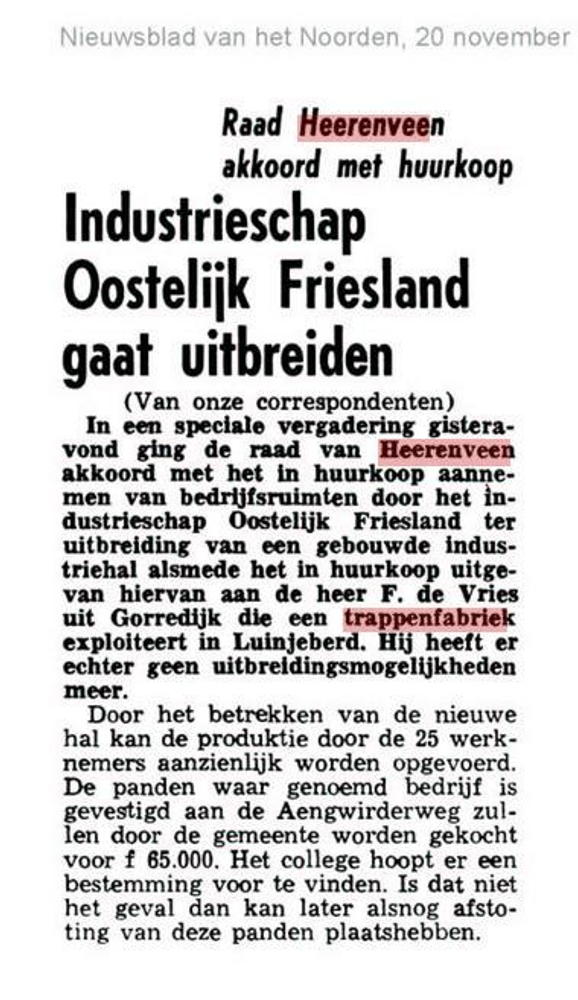 Nieuwsblad van het Noorden, 20 november

Raad Heerenveen akkoord met huurkoop

Industrieschap Oostelijk Friesland gaat uitbreiden

(Van onze correspondenten)

In een speciale vergadering gisteravond ging de raad van Heerenveen akkoord met het in huurkoop aannemen van bedrijfsruimten door het industrieschap Oostelijk Friesland ter uitbreiding van een gebouwde industriehal alsmede het in huurkoop uitgevan hiervan aan de heer F. de Vries uit Gorredijk die een trappenfabriek exploiteert in Luinjeberd. Hij heeft er echter geen uitbreidingsmogelijkheden meer.

Door het betrekken van de nieuwe hal kan de produktie door de 25 werknemers aanzienlijk worden opgevoerd. De panden waar genoemd bedrijf is gevestigd aan de Aengwirderweg zullen door de gemeente worden gekocht voor f 65.000. Het college hoopt er een bestemming voor te vinden. Is dat niet het geval dan kan later alsnog afstoting van deze panden plaatshebben.